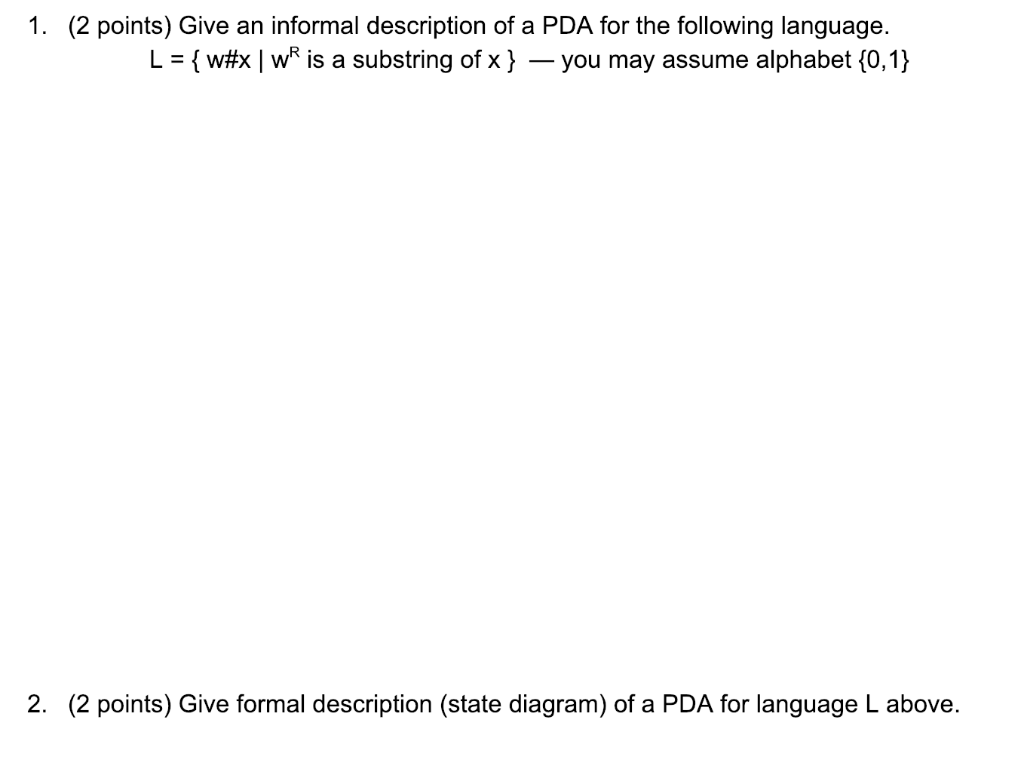 1. (2 points) Give an informal description of a PDA for the following language.
L = { w#x | $w^R$ is a substring of x } — you may assume alphabet {0,1}

2. (2 points) Give formal description (state diagram) of a PDA for language L above.